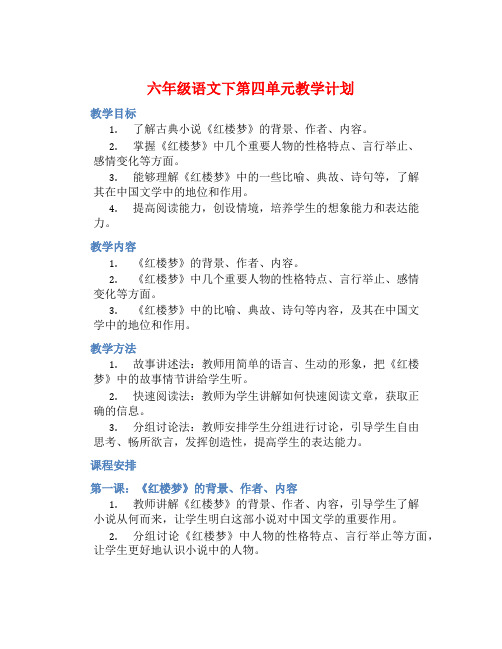 六年级语文下第四单元教学计划

教学目标

1. 了解古典小说《红楼梦》的背景、作者、内容。

2. 掌握《红楼梦》中几个重要人物的性格特点、言行举止、感情变化等方面。

3. 能够理解《红楼梦》中的一些比喻、典故、诗句等，了解其在中国文学中的地位和作用。

4. 提高阅读能力，创设情境，培养学生的想象能力和表达能力。

教学内容

1. 《红楼梦》的背景、作者、内容。

2. 《红楼梦》中几个重要人物的性格特点、言行举止、感情变化等方面。

3. 《红楼梦》中的比喻、典故、诗句等内容，及其在中国文学中的地位和作用。

教学方法

1. 故事讲述法：教师用简单的语言、生动的形象，把《红楼梦》中的故事情节讲给学生听。

2. 快速阅读法：教师为学生讲解如何快速阅读文章，获取正确的信息。

3. 分组讨论法：教师安排学生分组进行讨论，引导学生自由思考、畅所欲言，发挥创造性，提高学生的表达能力。

课程安排

第一课：《红楼梦》的背景、作者、内容

1. 教师讲解《红楼梦》的背景、作者、内容，引导学生了解小说从何而来，让学生明白这部小说对中国文学的重要作用。

2. 分组讨论《红楼梦》中人物的性格特点、言行举止等方面，让学生更好地认识小说中的人物。